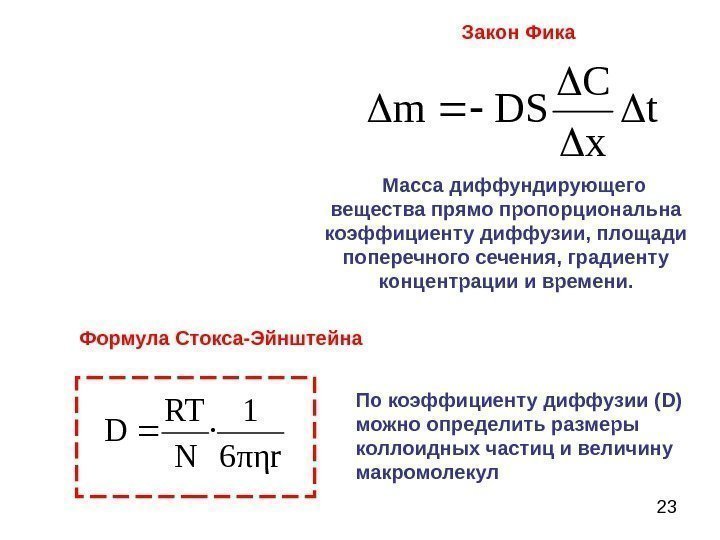 Закон Фика

$\Delta m = - DS \frac{\Delta C}{\Delta x} \Delta t$

Масса диффундирующего вещества прямо пропорциональна коэффициенту диффузии, площади поперечного сечения, градиенту концентрации и времени.

Формула Стокса-Эйнштейна

$D = \frac{RT}{N} \cdot \frac{1}{6\pi\eta r}$

По коэффициенту диффузии (D) можно определить размеры коллоидных частиц и величину макромолекул

23